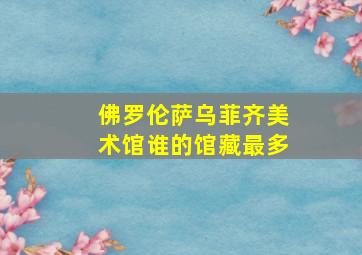 佛罗伦萨乌菲齐美术馆谁的馆藏最多